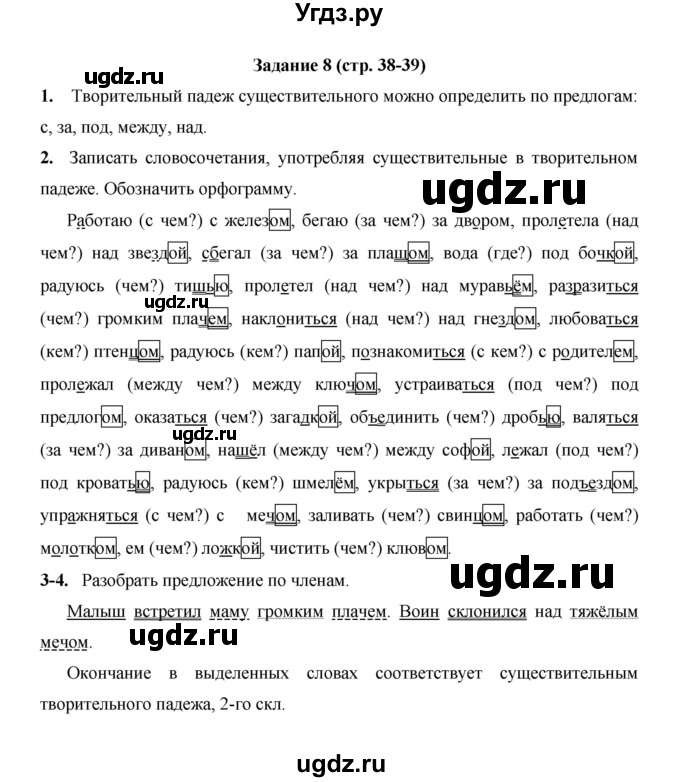 Угдз.ру

Задание 8 (стр. 38-39)

ugdz.ru

1. Творительный падеж существительного можно определить по предлогам: с, за, под, между, над.

2. Записать словосочетания, употребляя существительные в творительном падеже. Обозначить орфограмму.

ugdz.ru

Работаю (с чем?) с железом, бегаю (за чем?) за двором, пролетела (над чем?) над звездой, сбегал (за чем?) за плащом, вода (где?) под бочкой, радуюсь (чем?) тишью, пролетел (над чем?) над муравьём, разразиться (чем?) громким плачем, наклониться (над чем?) над гнездом, любоваться (кем?) птенцом, радуюсь (кем?) папой, познакомиться (с кем?) с родителем, пролежал (между чем?) между ключом, устраиваться (под чем?) под предлогом, оказаться (чем?) загадкой, объединить (чем?) дробью, валяться (за чем?) за диваном, нашёл (между чем?) между софой, лежал (под чем?) под кроватью, радуюсь (кем?) шмелём, укрыться (за чем?) за подъездом, упражняться (с чем?) с мечом, заливать (чем?) свинцом, работать (чем?) молотком, ем (чем?) ложкой, чистить (чем?) клювом.

ugdz.ru

ugdz.ru

3-4. Разобрать предложение по членам.

ugdz.ru

Малыш встретил маму громким плачем. Воин склонился над тяжёлым мечом.

ugdz.ru

Окончание в выделенных словах соответствует существительным творительного падежа, 2-го скл.

ugdz.ru